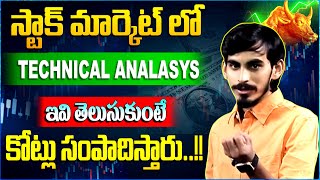 స్టాక్ మార్కెట్ లో

TECHNICAL ANALASYS

ఇవి తెలుసుకుంటే

కోట్లు సంపాదిస్తారు..!!